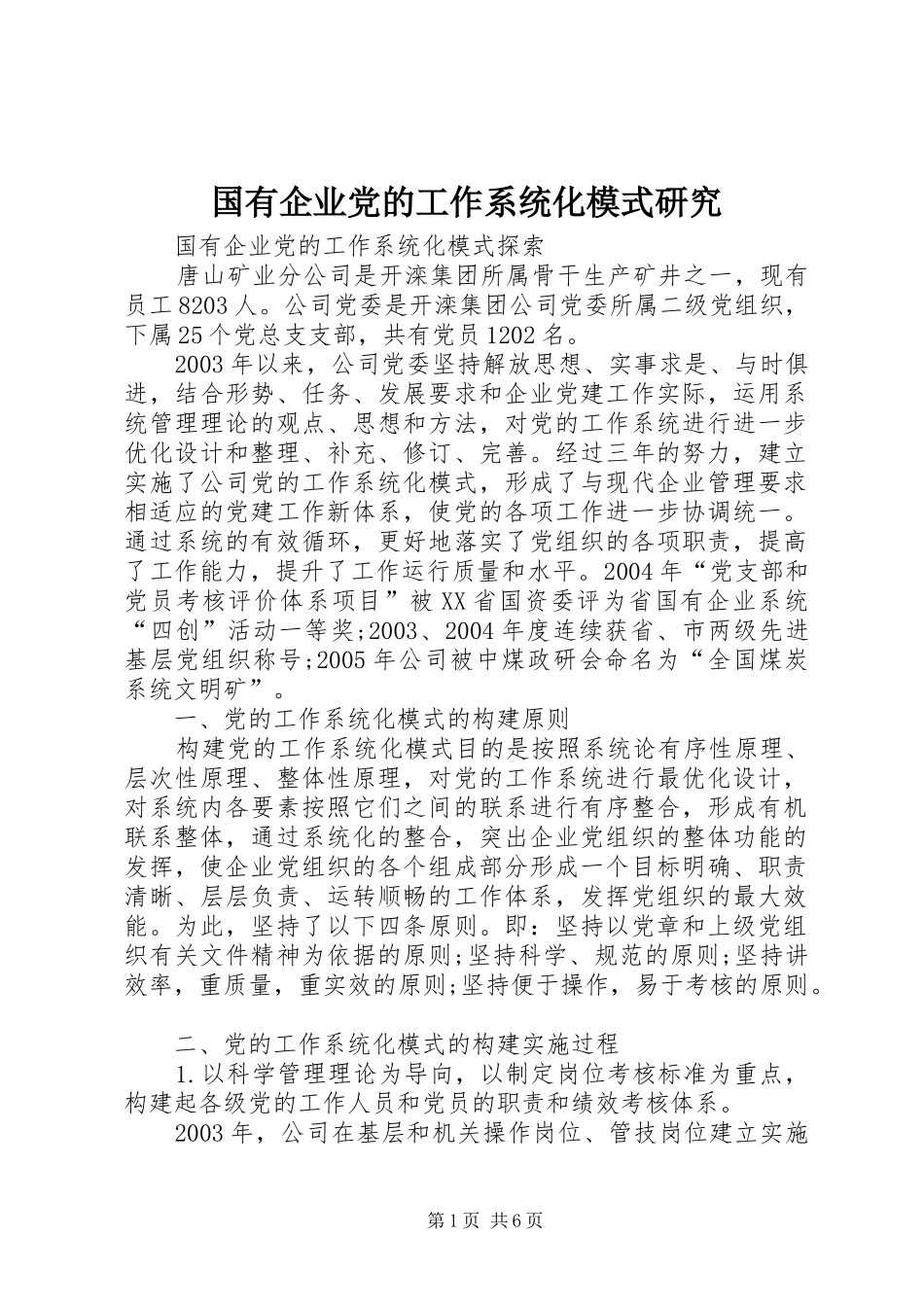 国有企业党的工作系统化模式研究

国有企业党的工作系统化模式探索

唐山矿业分公司是开滦集团所属骨干生产矿井之一，现有员工8203人。公司党委是开滦集团公司党委所属二级党组织，下属25个党总支支部，共有党员1202名。

2003年以来，公司党委坚持解放思想、实事求是、与时俱进，结合形势、任务、发展要求和企业党建工作实际，运用系统管理理论的观点、思想和方法，对党的工作系统进行进一步优化设计和整理、补充、修订、完善。经过三年的努力，建立实施了公司党的工作系统化模式，形成了与现代企业管理要求相适应的党建工作新体系，使党的各项工作进一步协调统一。通过系统的有效循环，更好地落实了党组织的各项职责，提高了工作能力，提升了工作运行质量和水平。2004年“党支部和党员考核评价体系项目”被XX省国资委评为省国有企业系统“四创”活动一等奖;2003、2004年度连续获省、市两级先进基层党组织称号;2005年公司被中煤政研会命名为“全国煤炭系统文明矿”。

一、党的工作系统化模式的构建原则

构建党的工作系统化模式目的是按照系统论有序性原理、层次性原理、整体性原理，对党的工作系统进行最优化设计，对系统内各要素按照它们之间的联系进行有序整合，形成有机联系整体，通过系统化的整合，突出企业党组织的整体功能的发挥，使企业党组织的各个组成部分形成一个目标明确、职责清晰、层层负责、运转顺畅的工作体系，发挥党组织的最大效能。为此，坚持了以下四条原则。即：坚持以党章和上级党组织有关文件精神为依据的原则;坚持科学、规范的原则;坚持讲效率，重质量，重实效的原则;坚持便于操作，易于考核的原则。

二、党的工作系统化模式的构建实施过程

1.以科学管理理论为导向，以制定岗位考核标准为重点，构建起各级党的工作人员和党员的职责和绩效考核体系。

2003年，公司在基层和机关操作岗位、管技岗位建立实施

第1页 共6页